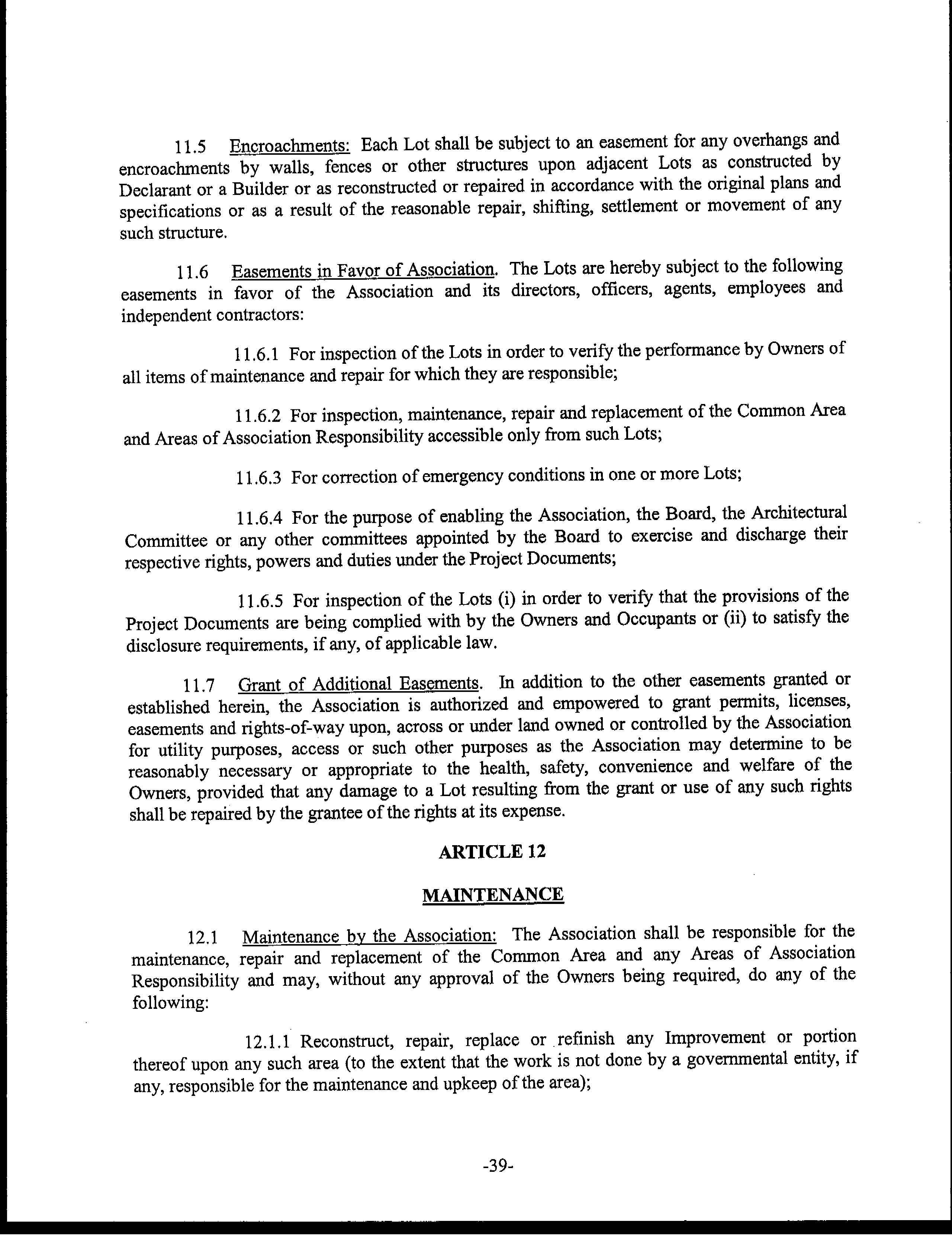 11.5 Encroachments: Each Lot shall be subject to an easement for any overhangs and encroachments by walls, fences or other structures upon adjacent Lots as constructed by Declarant or a Builder or as reconstructed or repaired in accordance with the original plans and specifications or as a result of the reasonable repair, shifting, settlement or movement of any such structure.

11.6 Easements in Favor of Association. The Lots are hereby subject to the following easements in favor of the Association and its directors, officers, agents, employees and independent contractors:

11.6.1 For inspection of the Lots in order to verify the performance by Owners of all items of maintenance and repair for which they are responsible;

11.6.2 For inspection, maintenance, repair and replacement of the Common Area and Areas of Association Responsibility accessible only from such Lots;

11.6.3 For correction of emergency conditions in one or more Lots;

11.6.4 For the purpose of enabling the Association, the Board, the Architectural Committee or any other committees appointed by the Board to exercise and discharge their respective rights, powers and duties under the Project Documents;

11.6.5 For inspection of the Lots (i) in order to verify that the provisions of the Project Documents are being complied with by the Owners and Occupants or (ii) to satisfy the disclosure requirements, if any, of applicable law.

11.7 Grant of Additional Easements. In addition to the other easements granted or established herein, the Association is authorized and empowered to grant permits, licenses, easements and rights-of-way upon, across or under land owned or controlled by the Association for utility purposes, access or such other purposes as the Association may determine to be reasonably necessary or appropriate to the health, safety, convenience and welfare of the Owners, provided that any damage to a Lot resulting from the grant or use of any such rights shall be repaired by the grantee of the rights at its expense.

ARTICLE 12

MAINTENANCE

12.1 Maintenance by the Association: The Association shall be responsible for the maintenance, repair and replacement of the Common Area and any Areas of Association Responsibility and may, without any approval of the Owners being required, do any of the following:

12.1.1 Reconstruct, repair, replace or refinish any Improvement or portion thereof upon any such area (to the extent that the work is not done by a governmental entity, if any, responsible for the maintenance and upkeep of the area);

-39-